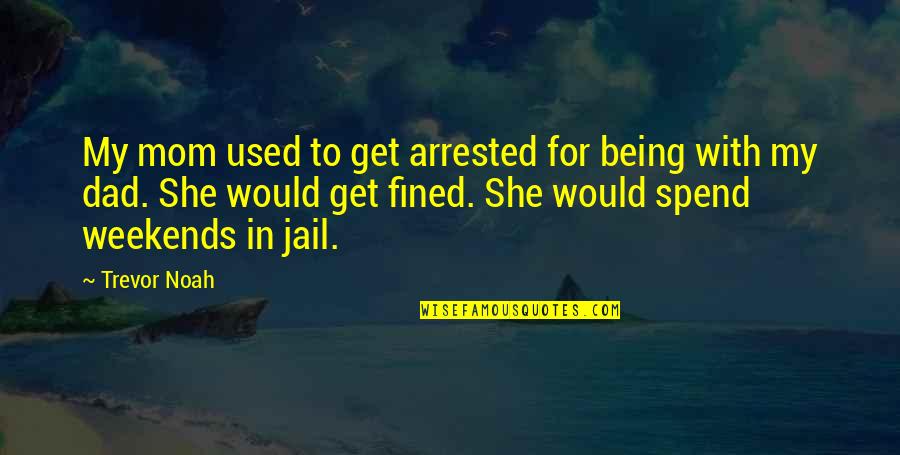 My mom used to get arrested for being with my dad. She would get fined. She would spend weekends in jail.

~ Trevor Noah

WISEFAMOUSQUOTES.COM